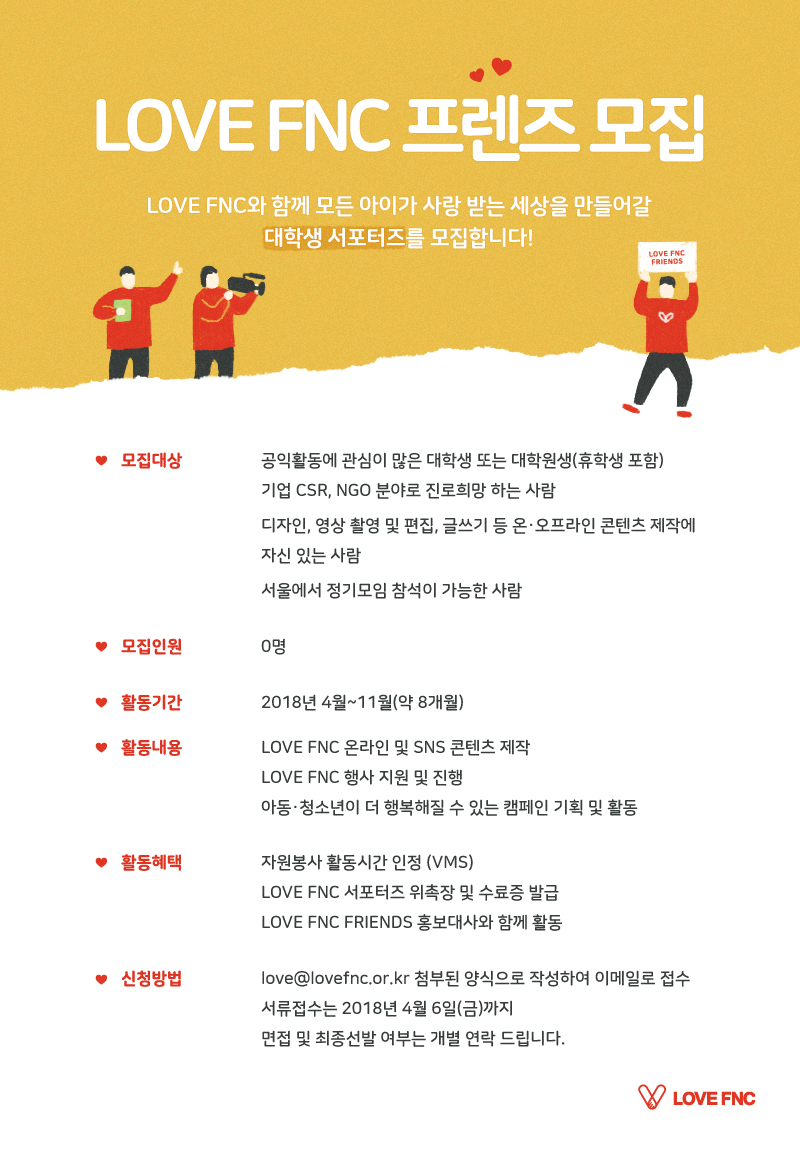 LOVE FNC 프렌즈 모집

LOVE FNC와 함께 모든 아이가 사랑 받는 세상을 만들어갈
대학생 서포터즈를 모집합니다!

LOVE FNC FRIENDS

♥ 모집대상
공익활동에 관심이 많은 대학생 또는 대학원생(휴학생 포함)
기업 CSR, NGO 분야로 진로희망 하는 사람
디자인, 영상 촬영 및 편집, 글쓰기 등 온·오프라인 콘텐츠 제작에 자신 있는 사람
서울에서 정기모임 참석이 가능한 사람

♥ 모집인원
0명

♥ 활동기간
2018년 4월~11월(약 8개월)

♥ 활동내용
LOVE FNC 온라인 및 SNS 콘텐츠 제작
LOVE FNC 행사 지원 및 진행
아동·청소년이 더 행복해질 수 있는 캠페인 기획 및 활동

♥ 활동혜택
자원봉사 활동시간 인정 (VMS)
LOVE FNC 서포터즈 위촉장 및 수료증 발급
LOVE FNC FRIENDS 홍보대사와 함께 활동

♥ 신청방법
love@lovefnc.or.kr 첨부된 양식으로 작성하여 이메일로 접수
서류접수는 2018년 4월 6일(금)까지
면접 및 최종선발 여부는 개별 연락 드립니다.

LOVE FNC